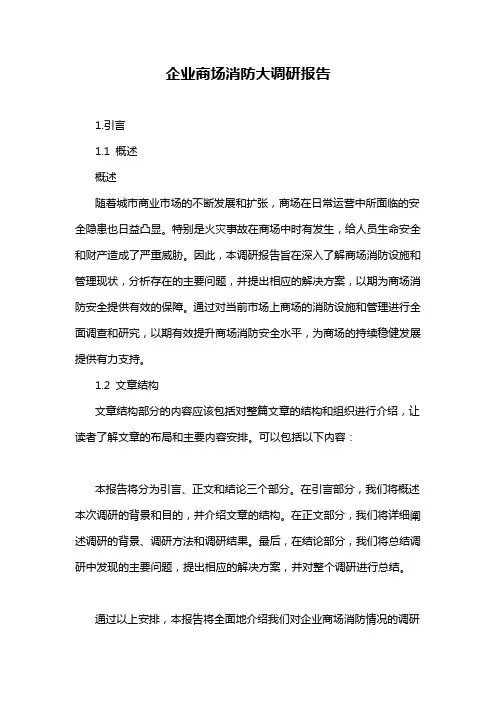 企业商场消防大调研报告

1.引言

1.1 概述

概述

随着城市商业市场的不断发展和扩张，商场在日常运营中所面临的安全隐患也日益凸显。特别是火灾事故在商场中时有发生，给人员生命安全和财产造成了严重威胁。因此，本调研报告旨在深入了解商场消防设施和管理现状，分析存在的主要问题，并提出相应的解决方案，以期为商场消防安全提供有效的保障。通过对当前市场上商场的消防设施和管理进行全面调查和研究，以期有效提升商场消防安全水平，为商场的持续稳健发展提供有力支持。

1.2 文章结构

文章结构部分的内容应该包括对整篇文章的结构和组织进行介绍，让读者了解文章的布局和主要内容安排。可以包括以下内容：

本报告将分为引言、正文和结论三个部分。在引言部分，我们将概述本次调研的背景和目的，并介绍文章的结构。在正文部分，我们将详细阐述调研的背景、调研方法和调研结果。最后，在结论部分，我们将总结调研中发现的主要问题，提出相应的解决方案，并对整个调研进行总结。

通过以上安排，本报告将全面地介绍我们对企业商场消防情况的调研